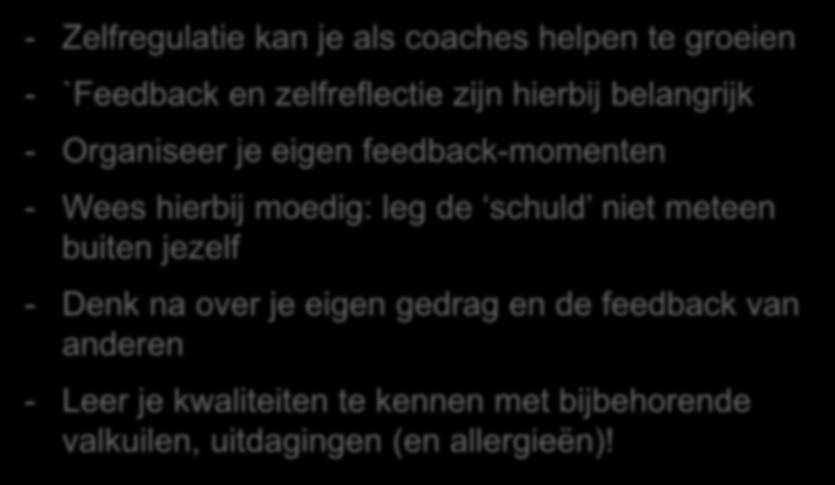 - Zelfregulatie kan je als coaches helpen te groeien

- `Feedback en zelfreflectie zijn hierbij belangrijk

- Organiseer je eigen feedback-momenten

- Wees hierbij moedig: leg de ‘schuld’ niet meteen buiten jezelf

- Denk na over je eigen gedrag en de feedback van anderen

- Leer je kwaliteiten te kennen met bijbehorende valkuilen, uitdagingen (en allergieën)!